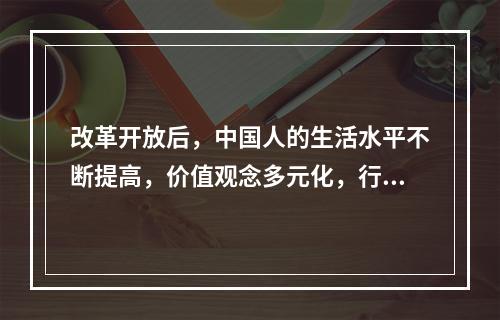 改革开放后，中国人的生活水平不断提高，价值观念多元化，行...